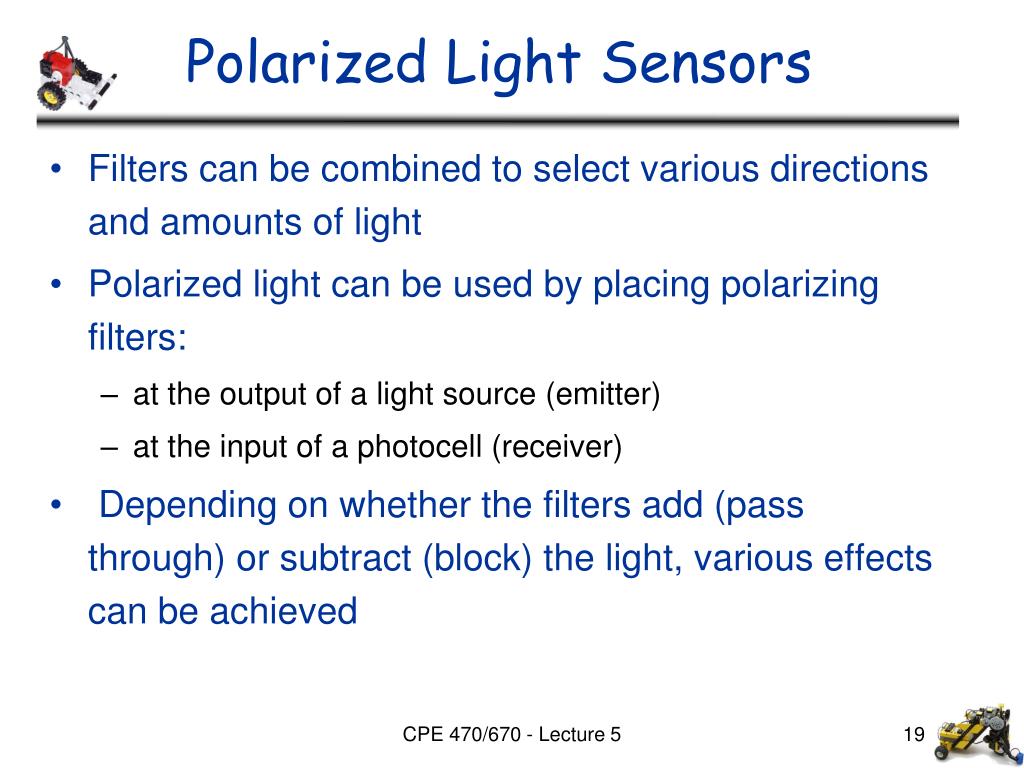 Polarized Light Sensors

• Filters can be combined to select various directions and amounts of light

• Polarized light can be used by placing polarizing filters:

– at the output of a light source (emitter)

– at the input of a photocell (receiver)

• Depending on whether the filters add (pass through) or subtract (block) the light, various effects can be achieved

CPE 470/670 - Lecture 5

19